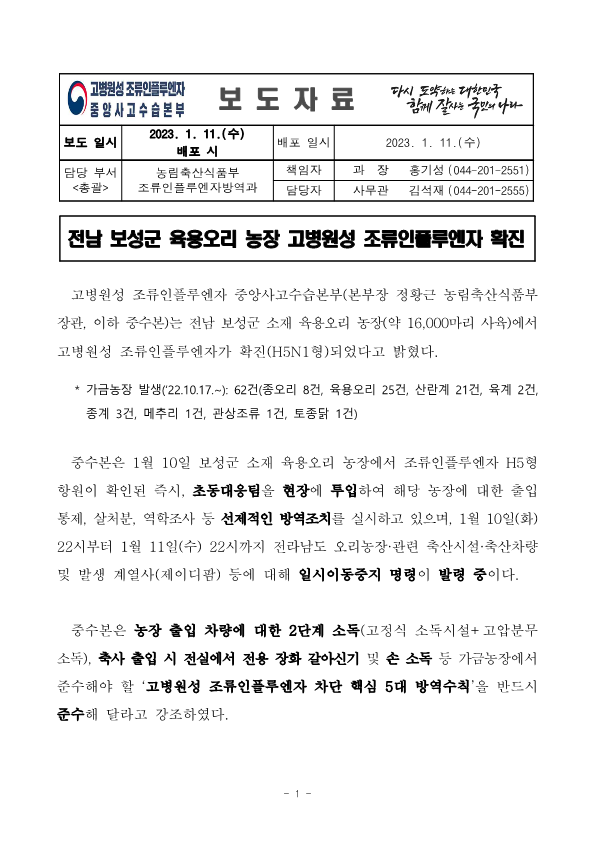 고병원성 조류인플루엔자 중앙사고수습본부

보 도 자 료

다시 도약하는 대한민국 함께 잘사는 국민의 나라

| 보도 일시 | 2023. 1. 11.(수) 배포 시 | 배포 일시 | 2023. 1. 11.(수) |
|---|---|---|---|
| 담당 부서 <총괄> | 농림축산식품부 조류인플루엔자방역과 | 책임자 | 과 장 홍기성 (044-201-2551) |
| | | 담당자 | 사무관 김석재 (044-201-2555) |

전남 보성군 육용오리 농장 고병원성 조류인플루엔자 확진

고병원성 조류인플루엔자 중앙사고수습본부(본부장 정황근 농림축산식품부 장관, 이하 중수본)는 전남 보성군 소재 육용오리 농장(약 16,000마리 사육)에서 고병원성 조류인플루엔자가 확진(H5N1형)되었다고 밝혔다.

* 가금농장 발생('22.10.17.~): 62건(종오리 8건, 육용오리 25건, 산란계 21건, 육계 2건, 종계 3건, 메추리 1건, 관상조류 1건, 토종닭 1건)

중수본은 1월 10일 보성군 소재 육용오리 농장에서 조류인플루엔자 H5형 항원이 확인된 즉시, 초동대응팀을 현장에 투입하여 해당 농장에 대한 출입 통제, 살처분, 역학조사 등 선제적인 방역조치를 실시하고 있으며, 1월 10일(화) 22시부터 1월 11일(수) 22시까지 전라남도 오리농장·관련 축산시설·축산차량 및 발생 계열사(제이디팜) 등에 대해 일시이동중지 명령이 발령 중이다.

중수본은 농장 출입 차량에 대한 2단계 소독(고정식 소독시설+고압분무 소독), 축사 출입 시 전실에서 전용 장화 갈아신기 및 손 소독 등 가금농장에서 준수해야 할 '고병원성 조류인플루엔자 차단 핵심 5대 방역수칙'을 반드시 준수해 달라고 강조하였다.

- 1 -